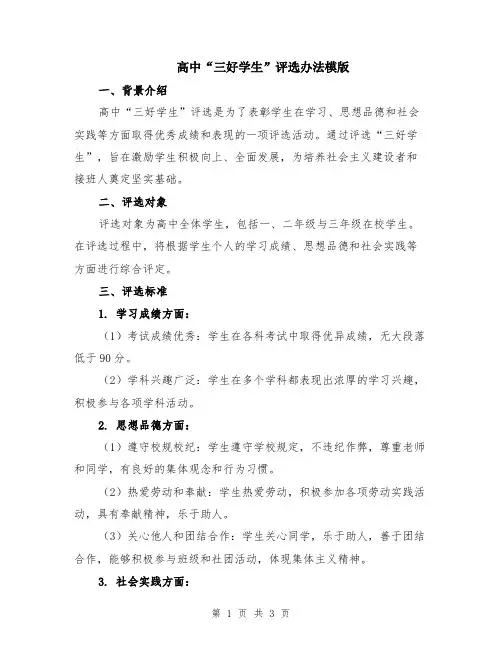 高中“三好学生”评选办法模版

一、背景介绍

高中“三好学生”评选是为了表彰学生在学习、思想品德和社会实践等方面取得优秀成绩和表现的一项评选活动。通过评选“三好学生”，旨在激励学生积极向上、全面发展，为培养社会主义建设者和接班人奠定坚实基础。

二、评选对象

评选对象为高中全体学生，包括一、二年级与三年级在校学生。在评选过程中，将根据学生个人的学习成绩、思想品德和社会实践等方面进行综合评定。

三、评选标准

1. 学习成绩方面：

（1）考试成绩优秀：学生在各科考试中取得优异成绩，无大段落低于90分。

（2）学科兴趣广泛：学生在多个学科都表现出浓厚的学习兴趣，积极参与各项学科活动。

2. 思想品德方面：

（1）遵守校规校纪：学生遵守学校规定，不违纪作弊，尊重老师和同学，有良好的集体观念和行为习惯。

（2）热爱劳动和奉献：学生热爱劳动，积极参加各项劳动实践活动，具有奉献精神，乐于助人。

（3）关心他人和团结合作：学生关心同学，乐于助人，善于团结合作，能够积极参与班级和社团活动，体现集体主义精神。

3. 社会实践方面：

第 1 页 共 3 页